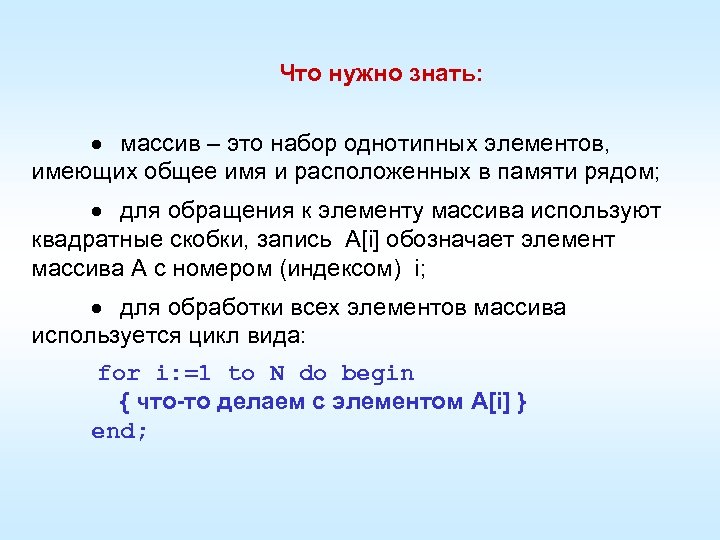 Что нужно знать:

• массив – это набор однотипных элементов, имеющих общее имя и расположенных в памяти рядом;

• для обращения к элементу массива используют квадратные скобки, запись A[i] обозначает элемент массива A с номером (индексом) i;

• для обработки всех элементов массива используется цикл вида:

for i:=1 to N do begin
{ что-то делаем с элементом A[i] }
end;